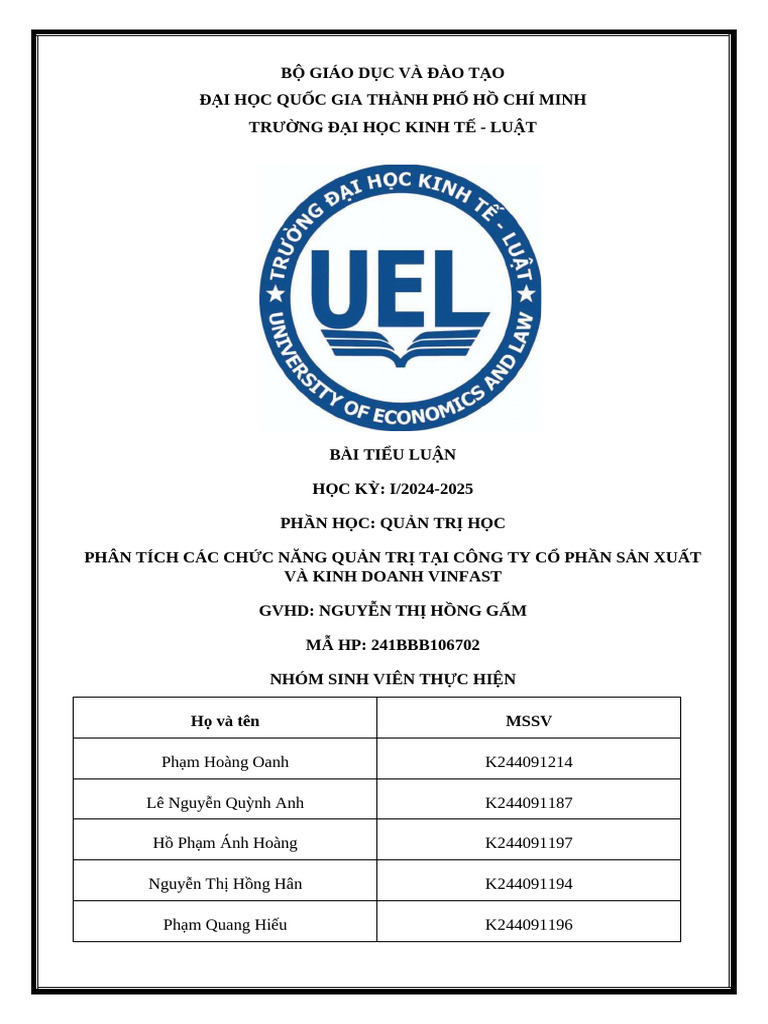 BỘ GIÁO DỤC VÀ ĐÀO TẠO
ĐẠI HỌC QUỐC GIA THÀNH PHỐ HỒ CHÍ MINH
TRƯỜNG ĐẠI HỌC KINH TẾ - LUẬT

TRƯỜNG ĐẠI HỌC KINH TẾ - LUẬT
UEL
UNIVERSITY OF ECONOMICS AND LAW

BÀI TIỂU LUẬN

HỌC KỲ: I/2024-2025

PHẦN HỌC: QUẢN TRỊ HỌC

PHÂN TÍCH CÁC CHỨC NĂNG QUẢN TRỊ TẠI CÔNG TY CỔ PHẦN SẢN XUẤT VÀ KINH DOANH VINFAST

GVHD: NGUYỄN THỊ HỒNG GẤM

MÃ HP: 241BBB106702

NHÓM SINH VIÊN THỰC HIỆN

| Họ và tên | MSSV |
|---|---|
| Phạm Hoàng Oanh | K244091214 |
| Lê Nguyễn Quỳnh Anh | K244091187 |
| Hồ Phạm Ánh Hoàng | K244091197 |
| Nguyễn Thị Hồng Hân | K244091194 |
| Phạm Quang Hiếu | K244091196 |